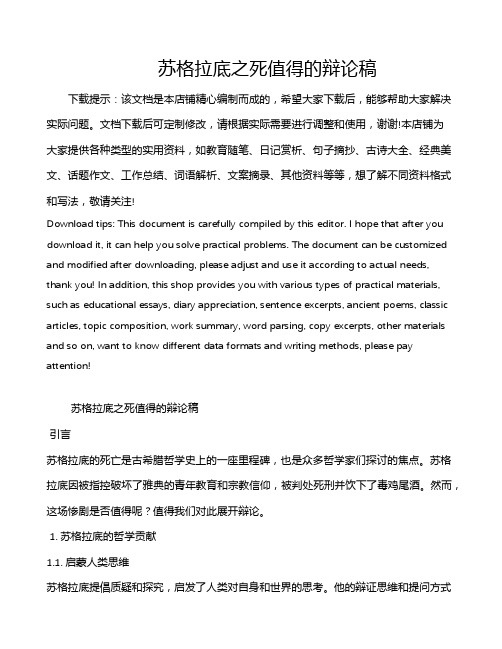 苏格拉底之死值得的辩论稿

下载提示：该文档是本店铺精心编制而成的，希望大家下载后，能够帮助大家解决实际问题。文档下载后可定制修改，请根据实际需要进行调整和使用，谢谢!本店铺为大家提供各种类型的实用资料，如教育随笔、日记赏析、句子摘抄、古诗大全、经典美文、话题作文、工作总结、词语解析、文案摘录、其他资料等等，想了解不同资料格式和写法，敬请关注!

Download tips: This document is carefully compiled by this editor. I hope that after you download it, it can help you solve practical problems. The document can be customized and modified after downloading, please adjust and use it according to actual needs, thank you! In addition, this shop provides you with various types of practical materials, such as educational essays, diary appreciation, sentence excerpts, ancient poems, classic articles, topic composition, work summary, word parsing, copy excerpts, other materials and so on, want to know different data formats and writing methods, please pay attention!

苏格拉底之死值得的辩论稿

引言

苏格拉底的死亡是古希腊哲学史上的一座里程碑，也是众多哲学家们探讨的焦点。苏格拉底因被指控破坏了雅典的青年教育和宗教信仰，被判处死刑并饮下了毒鸡尾酒。然而，这场惨剧是否值得呢？值得我们对此展开辩论。

1. 苏格拉底的哲学贡献

1.1. 启蒙人类思维

苏格拉底提倡质疑和探究，启发了人类对自身和世界的思考。他的辩证思维和提问方式